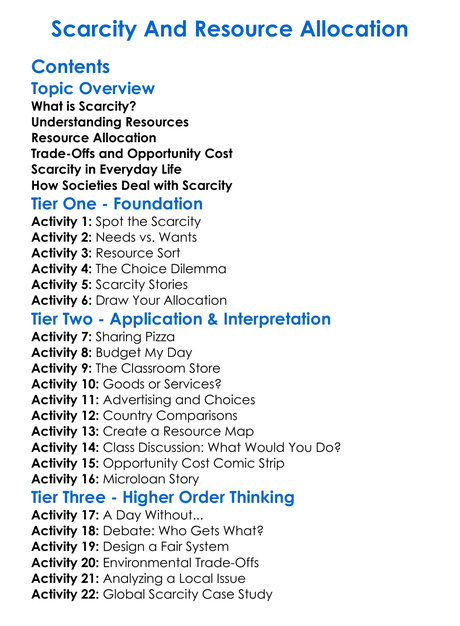 Scarcity And Resource Allocation

Contents

Topic Overview

What is Scarcity?
Understanding Resources
Resource Allocation
Trade-Offs and Opportunity Cost
Scarcity in Everyday Life
How Societies Deal with Scarcity

Tier One - Foundation

Activity 1: Spot the Scarcity
Activity 2: Needs vs. Wants
Activity 3: Resource Sort
Activity 4: The Choice Dilemma
Activity 5: Scarcity Stories
Activity 6: Draw Your Allocation

Tier Two - Application & Interpretation

Activity 7: Sharing Pizza
Activity 8: Budget My Day
Activity 9: The Classroom Store
Activity 10: Goods or Services?
Activity 11: Advertising and Choices
Activity 12: Country Comparisons
Activity 13: Create a Resource Map
Activity 14: Class Discussion: What Would You Do?
Activity 15: Opportunity Cost Comic Strip
Activity 16: Microloan Story

Tier Three - Higher Order Thinking

Activity 17: A Day Without...
Activity 18: Debate: Who Gets What?
Activity 19: Design a Fair System
Activity 20: Environmental Trade-Offs
Activity 21: Analyzing a Local Issue
Activity 22: Global Scarcity Case Study